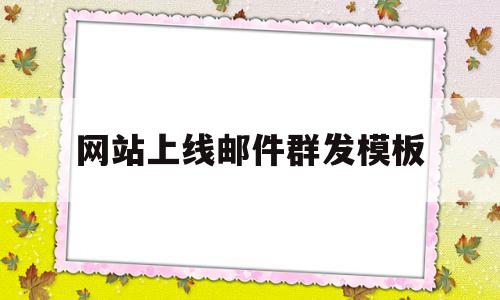 网站上线邮件群发模板